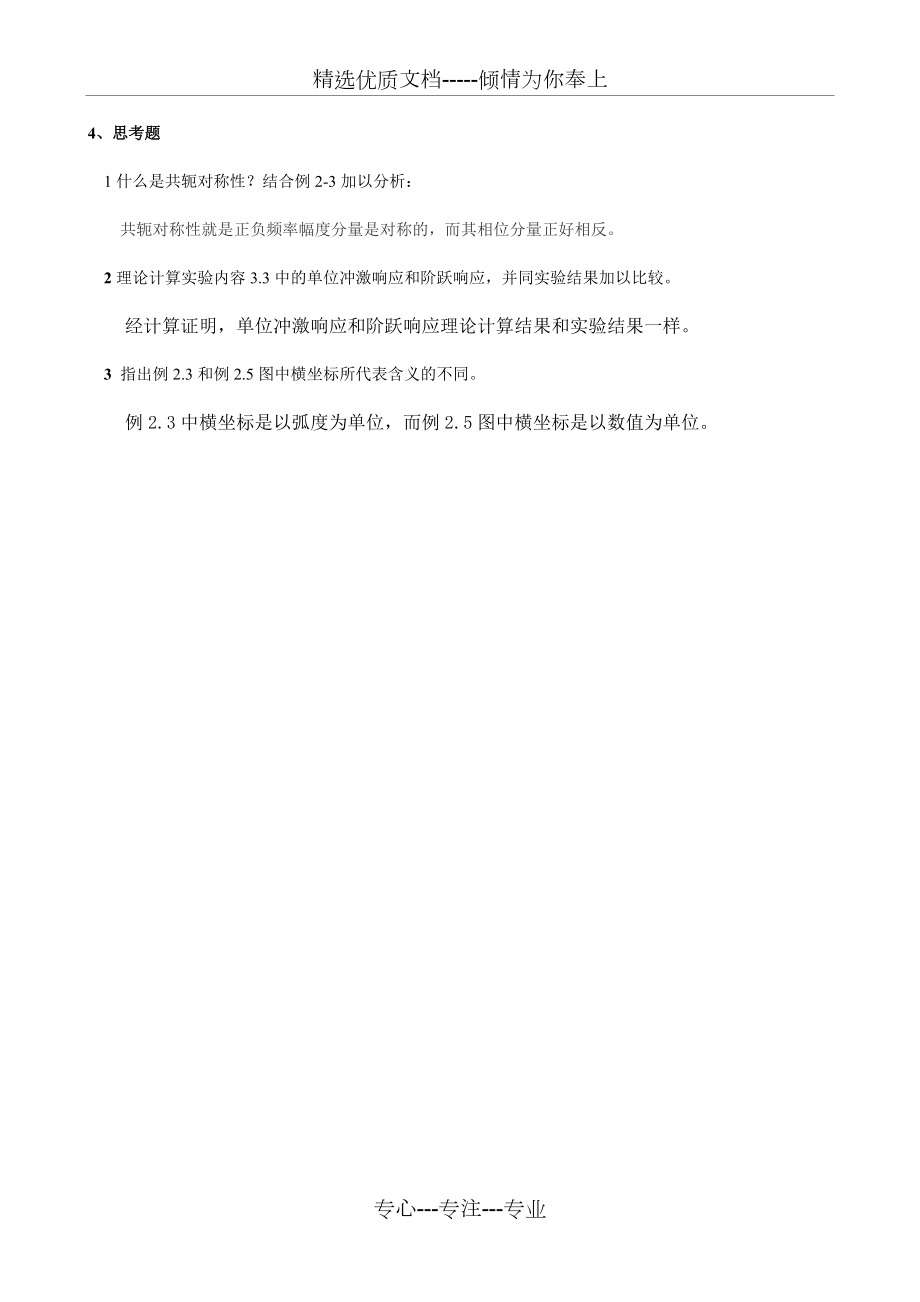 精选优质文档-----倾情为你奉上

4、思考题

1 什么是共轭对称性？结合例 2-3 加以分析：

共轭对称性就是正负频率幅度分量是对称的，而其相位分量正好相反。

2 理论计算实验内容 3.3 中的单位冲激响应和阶跃响应，并同实验结果加以比较。

经计算证明，单位冲激响应和阶跃响应理论计算结果和实验结果一样。

3 指出例 2.3 和例 2.5 图中横坐标所代表含义的不同。

例 2.3 中横坐标是以弧度为单位，而例 2.5 图中横坐标是以数值为单位。

专心---专注---专业